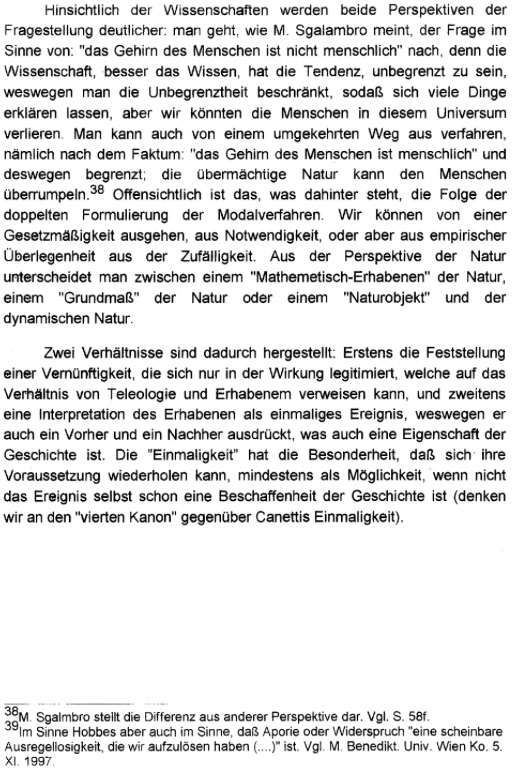 Hinsichtlich der Wissenschaften werden beide Perspektiven der Fragestellung deutlicher: man geht, wie M. Sgalambro meint, der Frage im Sinne von: "das Gehirn des Menschen ist nicht menschlich" nach, denn die Wissenschaft, besser das Wissen, hat die Tendenz, unbegrenzt zu sein, weswegen man die Unbegrenztheit beschränkt, sodaß sich viele Dinge erklären lassen, aber wir könnten die Menschen in diesem Universum verlieren. Man kann auch von einem umgekehrten Weg aus verfahren, nämlich nach dem Faktum: "das Gehirn des Menschen ist menschlich" und deswegen begrenzt; die übermächtige Natur kann den Menschen überrumpeln.$^{38}$ Offensichtlich ist das, was dahinter steht, die Folge der doppelten Formulierung der Modalverfahren. Wir können von einer Gesetzmäßigkeit ausgehen, aus Notwendigkeit, oder aber aus empirischer Überlegenheit aus der Zufälligkeit. Aus der Perspektive der Natur unterscheidet man zwischen einem "Mathemetisch-Erhabenen" der Natur, einem "Grundmaß" der Natur oder einem "Naturobjekt" und der dynamischen Natur.

Zwei Verhältnisse sind dadurch hergestellt: Erstens die Feststellung einer Vernünftigkeit, die sich nur in der Wirkung legitimiert, welche auf das Verhältnis von Teleologie und Erhabenem verweisen kann, und zweitens eine Interpretation des Erhabenen als einmaliges Ereignis, weswegen er auch ein Vorher und ein Nachher ausdrückt, was auch eine Eigenschaft der Geschichte ist. Die "Einmaligkeit" hat die Besonderheit, daß sich ihre Voraussetzung wiederholen kann, mindestens als Möglichkeit, wenn nicht das Ereignis selbst schon eine Beschaffenheit der Geschichte ist (denken wir an den "vierten Kanon" gegenüber Canettis Einmaligkeit).

$^{38}$M. Sgalmbro stellt die Differenz aus anderer Perspektive dar. Vgl. S. 58f.
$^{39}$Im Sinne Hobbes aber auch im Sinne, daß Aporie oder Widerspruch "eine scheinbare Ausregellosigkeit, die wir aufzulösen haben (....)" ist. Vgl. M. Benedikt. Univ. Wien Ko. 5. XI. 1997.